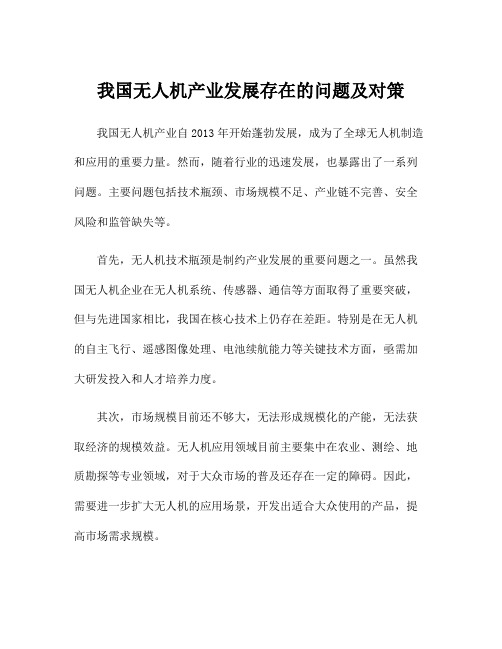 我国无人机产业发展存在的问题及对策

我国无人机产业自2013年开始蓬勃发展，成为了全球无人机制造和应用的重要力量。然而，随着行业的迅速发展，也暴露出了一系列问题。主要问题包括技术瓶颈、市场规模不足、产业链不完善、安全风险和监管缺失等。

首先，无人机技术瓶颈是制约产业发展的重要问题之一。虽然我国无人机企业在无人机系统、传感器、通信等方面取得了重要突破，但与先进国家相比，我国在核心技术上仍存在差距。特别是在无人机的自主飞行、遥感图像处理、电池续航能力等关键技术方面，亟需加大研发投入和人才培养力度。

其次，市场规模目前还不够大，无法形成规模化的产能，无法获取经济的规模效益。无人机应用领域目前主要集中在农业、测绘、地质勘探等专业领域，对于大众市场的普及还存在一定的障碍。因此，需要进一步扩大无人机的应用场景，开发出适合大众使用的产品，提高市场需求规模。